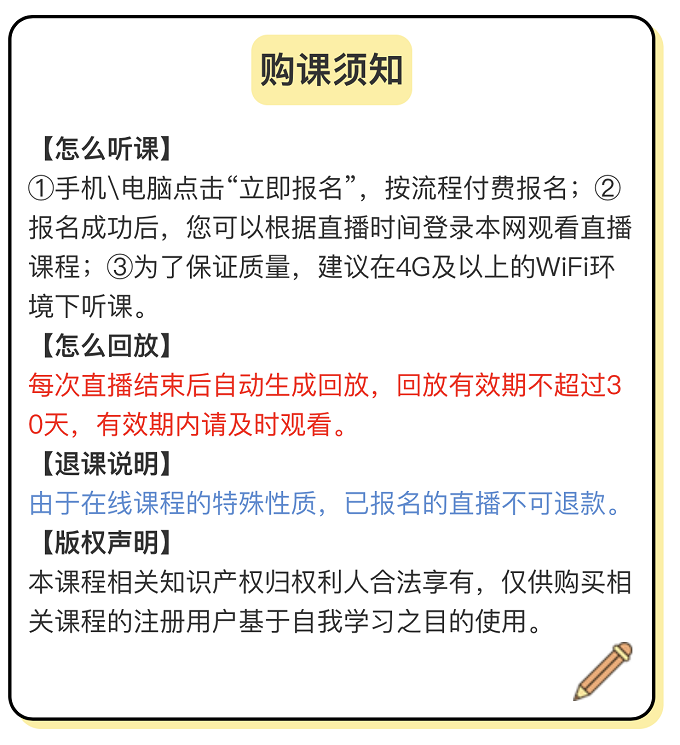 购课须知

【怎么听课】
①手机\电脑点击“立即报名”，按流程付费报名；②报名成功后，您可以根据直播时间登录本网观看直播课程；③为了保证质量，建议在4G及以上的WiFi环境下听课。

【怎么回放】
每次直播结束后自动生成回放，回放有效期不超过30天，有效期内请及时观看。

【退课说明】
由于在线课程的特殊性质，已报名的直播不可退款。

【版权声明】
本课程相关知识产权归权利人合法享有，仅供购买相关课程的注册用户基于自我学习之目的使用。